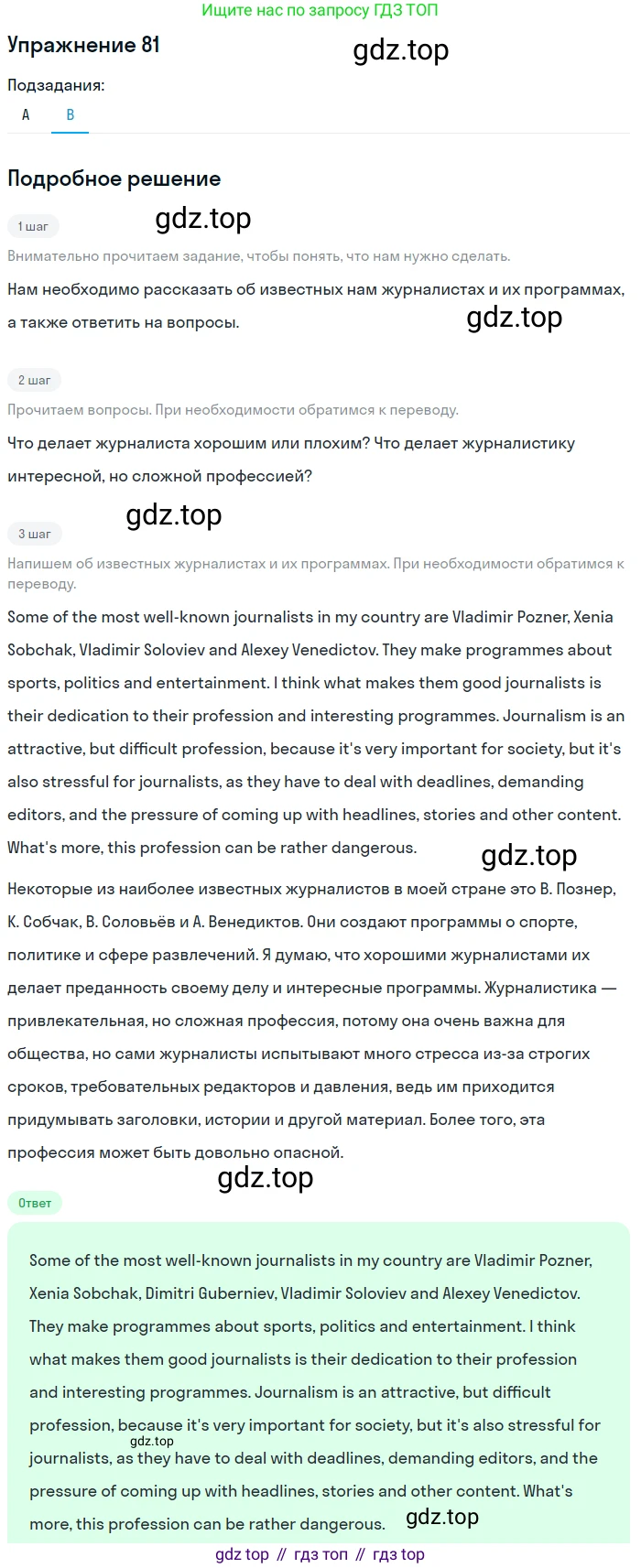 Ищите нас по запросу ГДЗ ТОП

Упражнение 81

gdz.top

Подзадания:

A B

Подробное решение

1 шаг

gdz.top

Внимательно прочитаем задание, чтобы понять, что нам нужно сделать.

Нам необходимо рассказать об известных нам журналистах и их программах, а также ответить на вопросы.

gdz.top

2 шаг

Прочитаем вопросы. При необходимости обратимся к переводу.

Что делает журналиста хорошим или плохим? Что делает журналистику интересной, но сложной профессией?

gdz.top

3 шаг

Напишем об известных журналистах и их программах. При необходимости обратимся к переводу.

Some of the most well-known journalists in my country are Vladimir Pozner, Xenia Sobchak, Vladimir Soloviev and Alexey Venedictov. They make programmes about sports, politics and entertainment. I think what makes them good journalists is their dedication to their profession and interesting programmes. Journalism is an attractive, but difficult profession, because it's very important for society, but it's also stressful for journalists, as they have to deal with deadlines, demanding editors, and the pressure of coming up with headlines, stories and other content. What's more, this profession can be rather dangerous.

gdz.top

Некоторые из наиболее известных журналистов в моей стране это В. Познер, К. Собчак, В. Соловьёв и А. Венедиктов. Они создают программы о спорте, политике и сфере развлечений. Я думаю, что хорошими журналистами их делает преданность своему делу и интересные программы. Журналистика — привлекательная, но сложная профессия, потому она очень важна для общества, но сами журналисты испытывают много стресса из-за строгих сроков, требовательных редакторов и давления, ведь им приходится придумывать заголовки, истории и другой материал. Более того, эта профессия может быть довольно опасной.

gdz.top

Ответ

Some of the most well-known journalists in my country are Vladimir Pozner, Xenia Sobchak, Dimitri Guberniev, Vladimir Soloviev and Alexey Venedictov. They make programmes about sports, politics and entertainment. I think what makes them good journalists is their dedication to their profession and interesting programmes. Journalism is an attractive, but difficult profession, because it's very important for society, but it's also stressful for journalists, as they have to deal with deadlines, demanding editors, and the pressure of coming up with headlines, stories and other content. What's more, this profession can be rather dangerous.

gdz.top

gdz.top

gdz top // гдз топ // гдз top